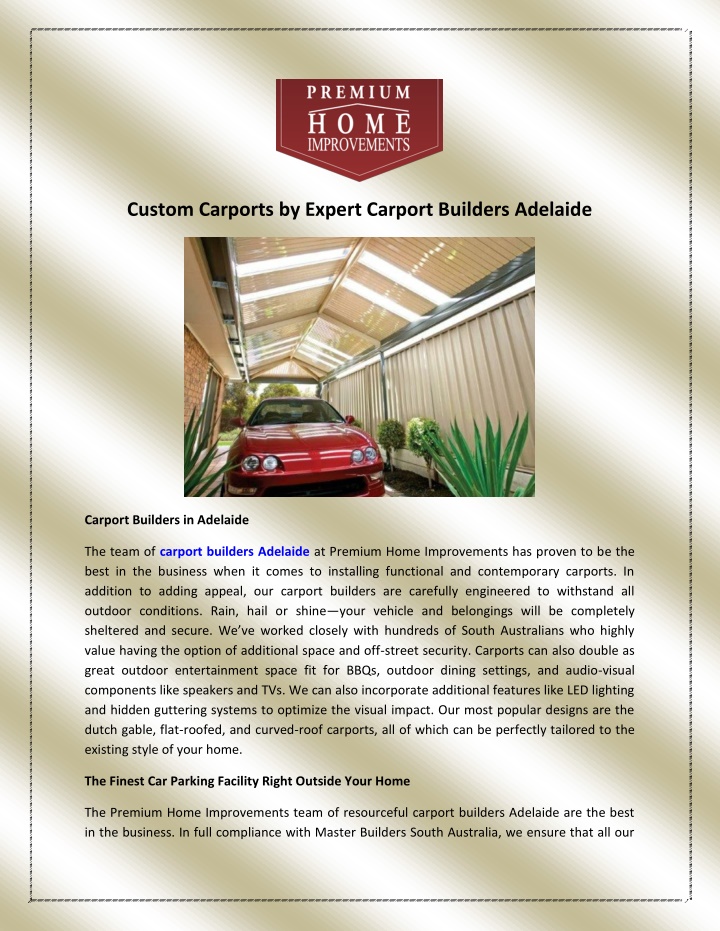 PREMIUM
HOME
IMPROVEMENTS

Custom Carports by Expert Carport Builders Adelaide

Carport Builders in Adelaide

The team of carport builders Adelaide at Premium Home Improvements has proven to be the best in the business when it comes to installing functional and contemporary carports. In addition to adding appeal, our carport builders are carefully engineered to withstand all outdoor conditions. Rain, hail or shine—your vehicle and belongings will be completely sheltered and secure. We've worked closely with hundreds of South Australians who highly value having the option of additional space and off-street security. Carports can also double as great outdoor entertainment space fit for BBQs, outdoor dining settings, and audio-visual components like speakers and TVs. We can also incorporate additional features like LED lighting and hidden guttering systems to optimize the visual impact. Our most popular designs are the dutch gable, flat-roofed, and curved-roof carports, all of which can be perfectly tailored to the existing style of your home.

The Finest Car Parking Facility Right Outside Your Home

The Premium Home Improvements team of resourceful carport builders Adelaide are the best in the business. In full compliance with Master Builders South Australia, we ensure that all our